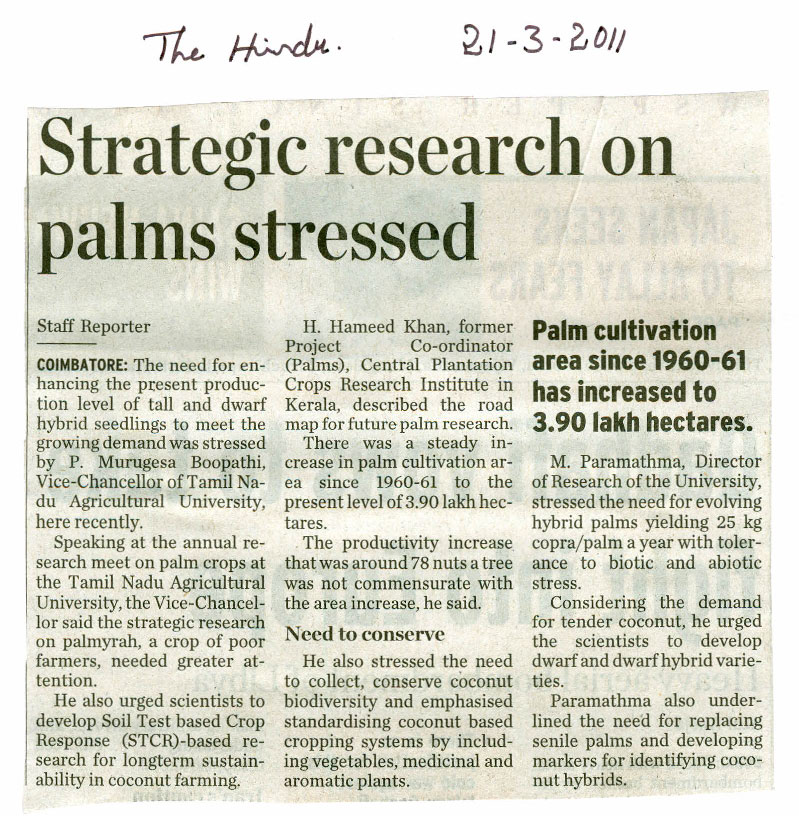 The Hindu. 21-3-2011

Strategic research on palms stressed

Staff Reporter

COIMBATORE: The need for enhancing the present production level of tall and dwarf hybrid seedlings to meet the growing demand was stressed by P. Murugesa Boopathi, Vice-Chancellor of Tamil Nadu Agricultural University, here recently.

Speaking at the annual research meet on palm crops at the Tamil Nadu Agricultural University, the Vice-Chancellor said the strategic research on palmyrah, a crop of poor farmers, needed greater attention.

He also urged scientists to develop Soil Test based Crop Response (STCR)-based research for longterm sustainability in coconut farming.

H. Hameed Khan, former Project Co-ordinator (Palms), Central Plantation Crops Research Institute in Kerala, described the road map for future palm research.

There was a steady increase in palm cultivation area since 1960-61 to the present level of 3.90 lakh hectares.

The productivity increase that was around 78 nuts a tree was not commensurate with the area increase, he said.

Need to conserve

He also stressed the need to collect, conserve coconut biodiversity and emphasised standardising coconut based cropping systems by including vegetables, medicinal and aromatic plants.

Palm cultivation area since 1960-61 has increased to 3.90 lakh hectares.

M. Paramathma, Director of Research of the University, stressed the need for evolving hybrid palms yielding 25 kg copra/palm a year with tolerance to biotic and abiotic stress.

Considering the demand for tender coconut, he urged the scientists to develop dwarf and dwarf hybrid varieties.

Paramathma also underlined the need for replacing senile palms and developing markers for identifying coconut hybrids.